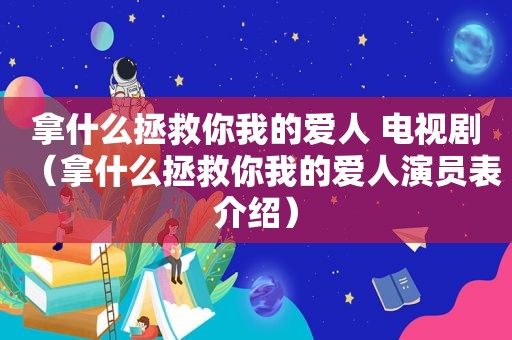 拿什么拯救你我的爱人 电视剧（拿什么拯救你我的爱人演员表介绍）